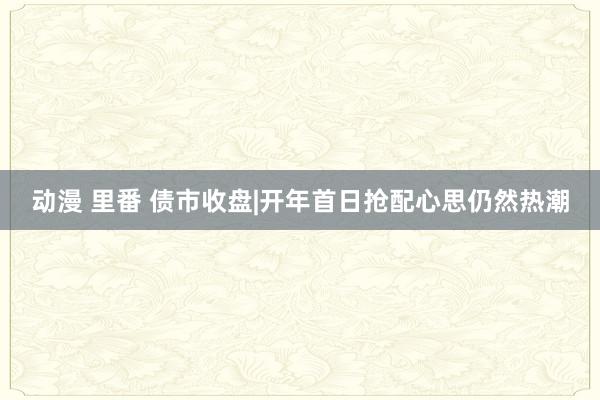 动漫 里番 债市收盘|开年首日抢配心思仍然热潮